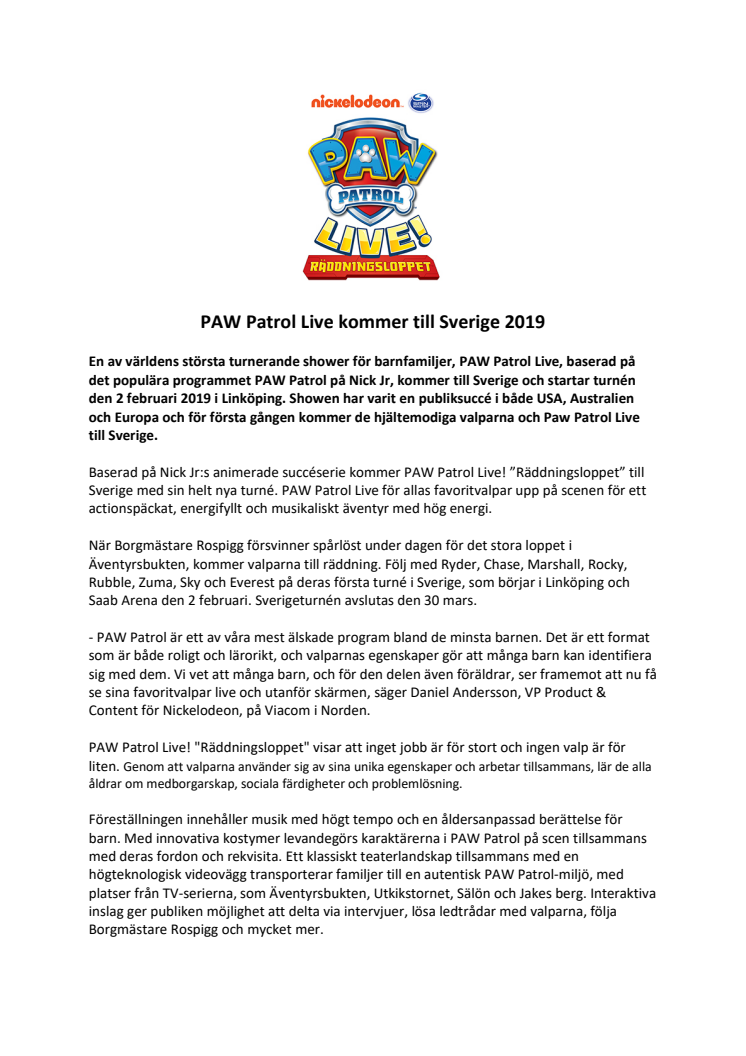 nickelodeon

PAW PATROL LIVE! RÄDDNINGSLOPPET

PAW Patrol Live kommer till Sverige 2019

En av världens största turnerande shower för barnfamiljer, PAW Patrol Live, baserad på det populära programmet PAW Patrol på Nick Jr, kommer till Sverige och startar turnén den 2 februari 2019 i Linköping. Showen har varit en publiksuccé i både USA, Australien och Europa och för första gången kommer de hjältemodiga valparna och Paw Patrol Live till Sverige.

Baserad på Nick Jr:s animerade succéserie kommer PAW Patrol Live! ”Räddningsloppet” till Sverige med sin helt nya turné. PAW Patrol Live för allas favoritvalpar upp på scenen för ett actionspäckat, energifyllt och musikaliskt äventyr med hög energi.

När Borgmästare Rospigg försvinner spårlöst under dagen för det stora loppet i Äventyrsbukten, kommer valparna till räddning. Följ med Ryder, Chase, Marshall, Rocky, Rubble, Zuma, Sky och Everest på deras första turné i Sverige, som börjar i Linköping och Saab Arena den 2 februari. Sverigeturnén avslutas den 30 mars.

- PAW Patrol är ett av våra mest älskade program bland de minsta barnen. Det är ett format som är både roligt och lärorikt, och valparnas egenskaper gör att många barn kan identifiera sig med dem. Vi vet att många barn, och för den delen även föräldrar, ser framemot att nu få se sina favoritvalpar live och utanför skärmen, säger Daniel Andersson, VP Product & Content för Nickelodeon, på Viacom i Norden.

PAW Patrol Live! "Räddningsloppet" visar att inget jobb är för stort och ingen valp är för liten. Genom att valparna använder sig av sina unika egenskaper och arbetar tillsammans, lär de alla åldrar om medborgarskap, sociala färdigheter och problemlösning.

Föreställningen innehåller musik med högt tempo och en åldersanpassad berättelse för barn. Med innovativa kostymer levandegörs karaktärerna i PAW Patrol på scen tillsammans med deras fordon och rekvisita. Ett klassiskt teaterlandskap tillsammans med en högteknologisk videovägg transporterar familjer till en autentisk PAW Patrol-miljö, med platser från TV-serierna, som Äventyrsbukten, Utkikstornet, Sälön och Jakes berg. Interaktiva inslag ger publiken möjlighet att delta via intervjuer, lösa ledtrådar med valparna, följa Borgmästare Rospigg och mycket mer.